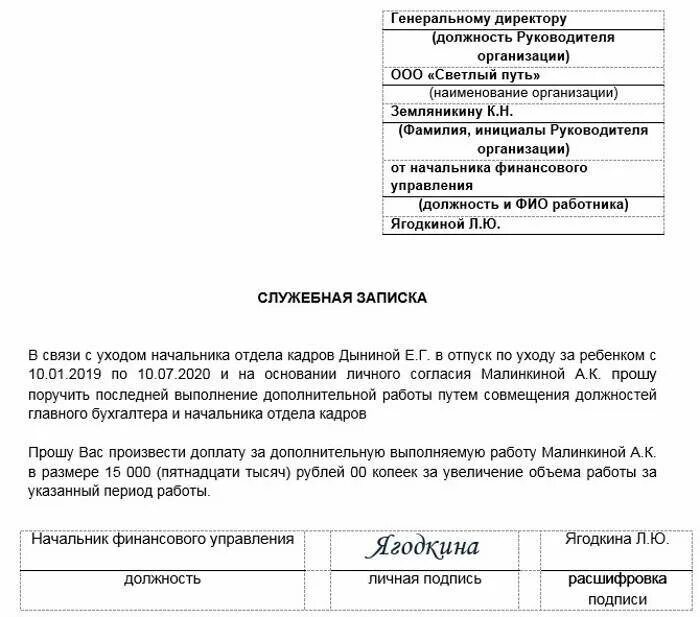 Генеральному директору
(должность Руководителя организации)
ООО «Светлый путь»
(наименование организации)
Земляникину К.Н.
(Фамилия, инициалы Руководителя организации)
от начальника финансового управления
(должность и ФИО работника)
Ягодкиной Л.Ю.

СЛУЖЕБНАЯ ЗАПИСКА

В связи с уходом начальника отдела кадров Дыниной Е.Г. в отпуск по уходу за ребенком с 10.01.2019 по 10.07.2020 и на основании личного согласия Малинкиной А.К. прошу поручить последней выполнение дополнительной работы путем совмещения должностей главного бухгалтера и начальника отдела кадров

Прошу Вас произвести доплату за дополнительную выполняемую работу Малинкиной А.К. в размере 15 000 (пятнадцати тысяч) рублей 00 копеек за увеличение объема работы за указанный период работы.

| Начальник финансового управления | Ягодкина | Ягодкина Л.Ю. |
|---|---|---|
| должность | личная подпись | расшифровка подписи |